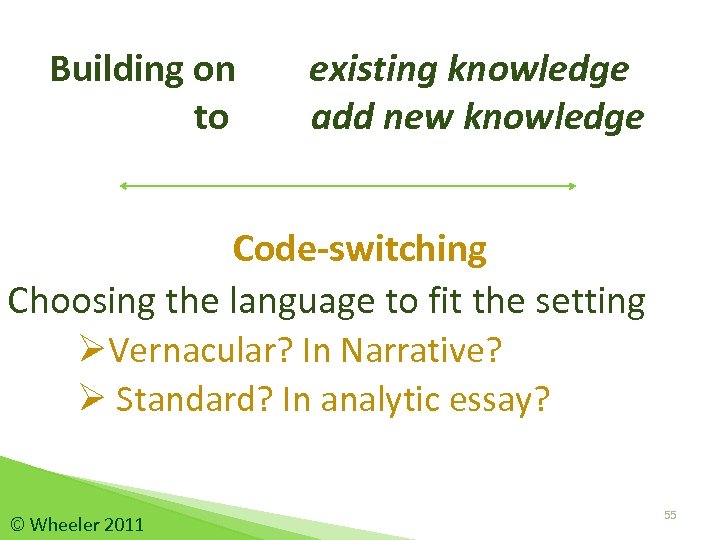 Building on existing knowledge
to add new knowledge

Code-switching

Choosing the language to fit the setting

➢Vernacular? In Narrative?

➢ Standard? In analytic essay?

© Wheeler 2011

55